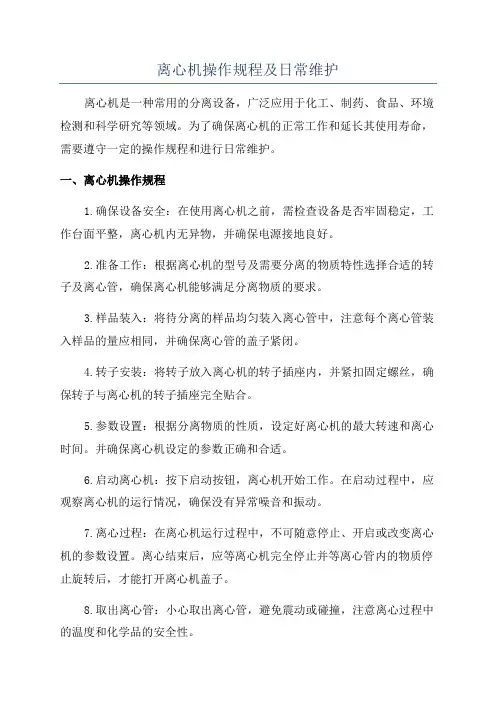 离心机操作规程及日常维护

离心机是一种常用的分离设备，广泛应用于化工、制药、食品、环境检测和科学研究等领域。为了确保离心机的正常工作和延长其使用寿命，需要遵守一定的操作规程和进行日常维护。

一、离心机操作规程

1.确保设备安全：在使用离心机之前，需检查设备是否牢固稳定，工作台面平整，离心机内无异物，并确保电源接地良好。

2.准备工作：根据离心机的型号及需要分离的物质特性选择合适的转子及离心管，确保离心机能够满足分离物质的要求。

3.样品装入：将待分离的样品均匀装入离心管中，注意每个离心管装入样品的量应相同，并确保离心管的盖子紧闭。

4.转子安装：将转子放入离心机的转子插座内，并紧扣固定螺丝，确保转子与离心机的转子插座完全贴合。

5.参数设置：根据分离物质的性质，设定好离心机的最大转速和离心时间。并确保离心机设定的参数正确和合适。

6.启动离心机：按下启动按钮，离心机开始工作。在启动过程中，应观察离心机的运行情况，确保没有异常噪音和振动。

7.离心过程：在离心机运行过程中，不可随意停止、开启或改变离心机的参数设置。离心结束后，应等离心机完全停止并等离心管内的物质停止旋转后，才能打开离心机盖子。

8.取出离心管：小心取出离心管，避免震动或碰撞，注意离心过程中的温度和化学品的安全性。